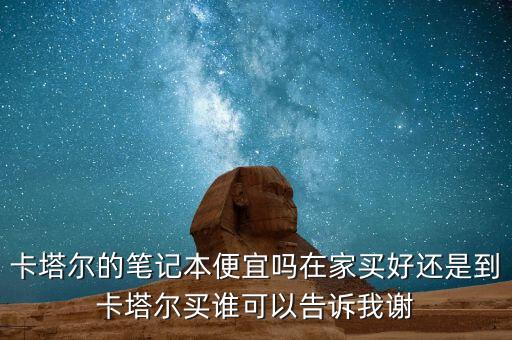 卡塔尔的笔记本便宜吗在家买好还是到卡塔尔买谁可以告诉我谢